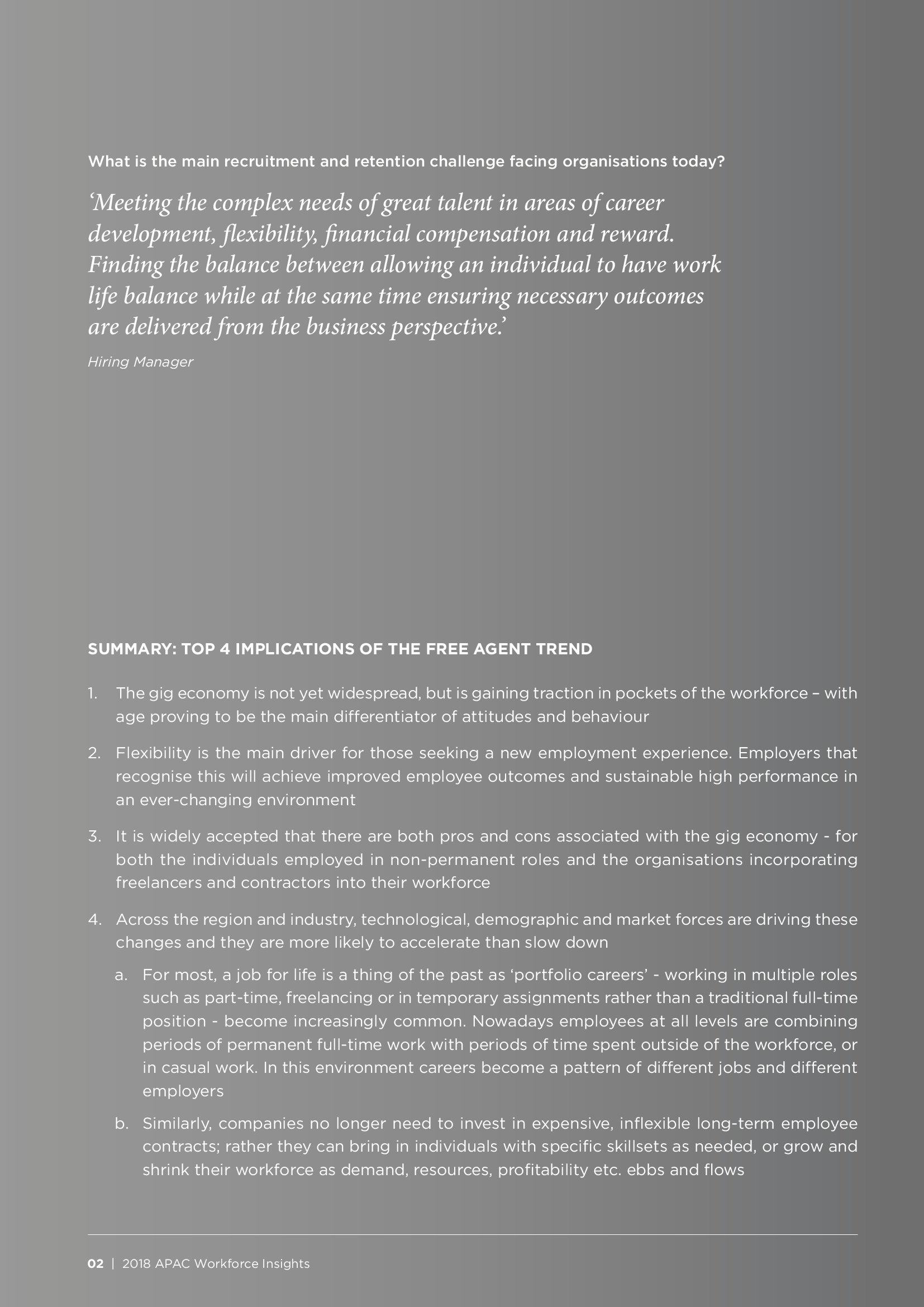 What is the main recruitment and retention challenge facing organisations today?

‘Meeting the complex needs of great talent in areas of career development, flexibility, financial compensation and reward. Finding the balance between allowing an individual to have work life balance while at the same time ensuring necessary outcomes are delivered from the business perspective.’

Hiring Manager

SUMMARY: TOP 4 IMPLICATIONS OF THE FREE AGENT TREND

1. The gig economy is not yet widespread, but is gaining traction in pockets of the workforce – with age proving to be the main differentiator of attitudes and behaviour

2. Flexibility is the main driver for those seeking a new employment experience. Employers that recognise this will achieve improved employee outcomes and sustainable high performance in an ever-changing environment

3. It is widely accepted that there are both pros and cons associated with the gig economy - for both the individuals employed in non-permanent roles and the organisations incorporating freelancers and contractors into their workforce

4. Across the region and industry, technological, demographic and market forces are driving these changes and they are more likely to accelerate than slow down

a. For most, a job for life is a thing of the past as ‘portfolio careers’ - working in multiple roles such as part-time, freelancing or in temporary assignments rather than a traditional full-time position - become increasingly common. Nowadays employees at all levels are combining periods of permanent full-time work with periods of time spent outside of the workforce, or in casual work. In this environment careers become a pattern of different jobs and different employers

b. Similarly, companies no longer need to invest in expensive, inflexible long-term employee contracts; rather they can bring in individuals with specific skillsets as needed, or grow and shrink their workforce as demand, resources, profitability etc. ebbs and flows

02 | 2018 APAC Workforce Insights